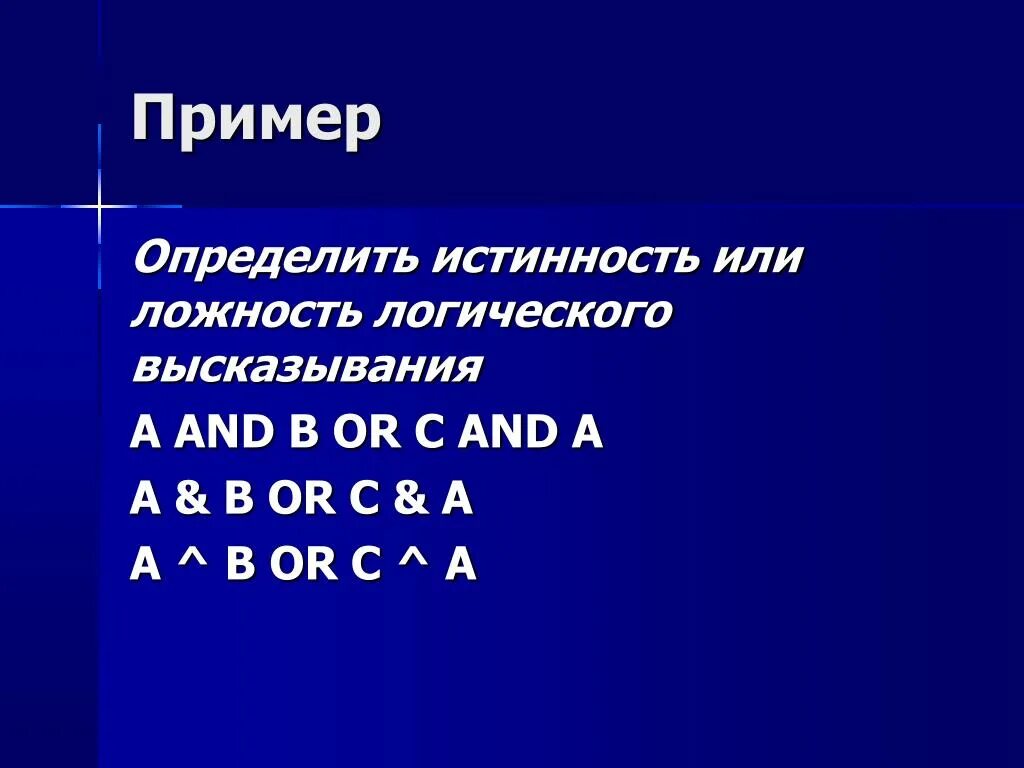 Пример

Определить истинность или ложность логического высказывания

A AND B OR C AND A

A & B OR C & A

A ^ B OR C ^ A